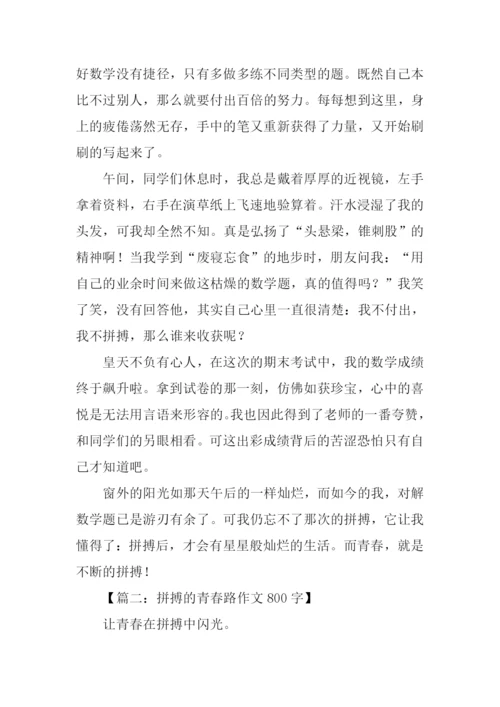 好数学没有捷径，只有多做多练不同类型的题。既然自己本比不过别人，那么就要付出百倍的努力。每每想到这里，身上的疲倦荡然无存，手中的笔又重新获得了力量，又开始刷刷的写起来了。

午间，同学们休息时，我总是戴着厚厚的近视镜，左手拿着资料，右手在演草纸上飞速地验算着。汗水浸湿了我的头发，可我却全然不知。真是弘扬了“头悬梁，锥刺股”的精神啊！当我学到“废寝忘食”的地步时，朋友问我：“用自己的业余时间来做这枯燥的数学题，真的值得吗？”我笑了笑，没有回答他，其实自己心里一直很清楚：我不付出，我不拼搏，那么谁来收获呢？

皇天不负有心人，在这次的期末考试中，我的数学成绩终于飙升啦。拿到试卷的那一刻，仿佛如获珍宝，心中的喜悦是无法用言语来形容的。我也因此得到了老师的一番夸赞，和同学们的另眼相看。可这出彩成绩背后的苦涩恐怕只有自己才知道吧。

窗外的阳光如那天午后的一样灿烂，而如今的我，对解数学题已是游刃有余了。可我仍忘不了那次的拼搏，它让我懂得了：拼搏后，才会有星星般灿烂的生活。而青春，就是不断的拼搏！

【篇二：拼搏的青春路作文 800 字】

让青春在拼搏中闪光。